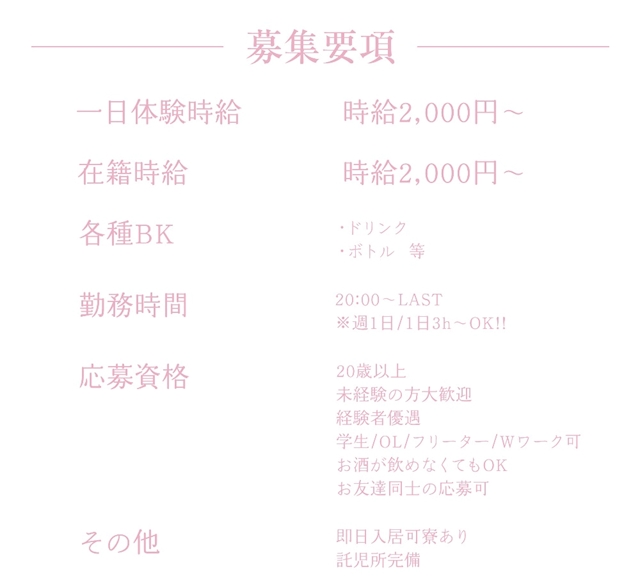 募集要項

一日体験時給
時給2,000円～

在籍時給
時給2,000円～

各種BK
・ドリンク
・ボトル 等

勤務時間
20:00～LAST
※週1日/1日3h～OK!!

応募資格
20歳以上
未経験の方大歓迎
経験者優遇
学生/OL/フリーター/Wワーク可
お酒が飲めなくてもOK
お友達同士の応募可

その他
即日入居可寮あり
託児所完備